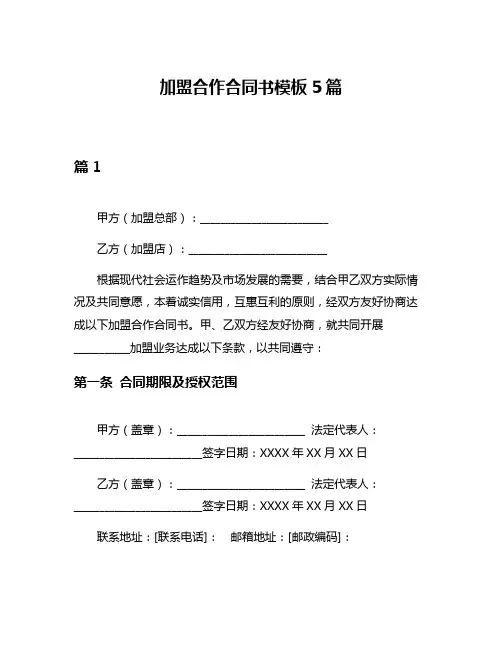 加盟合作合同书模板 5 篇

篇 1

甲方（加盟总部）：______________________

乙方（加盟店）：________________________

根据现代社会运作趋势及市场发展的需要，结合甲乙双方实际情况及共同意愿，本着诚实信用，互惠互利的原则，经双方友好协商达成以下加盟合作合同书。甲、乙双方经友好协商，就共同开展__________加盟业务达成以下条款，以共同遵守：

第一条 合同期限及授权范围

甲方（盖章）：______________________ 法定代表人：______________________签字日期：XXXX 年 XX 月 XX 日

乙方（盖章）：______________________ 法定代表人：______________________签字日期：XXXX 年 XX 月 XX 日

联系地址：[联系电话]： 邮箱地址：[邮政编码]：